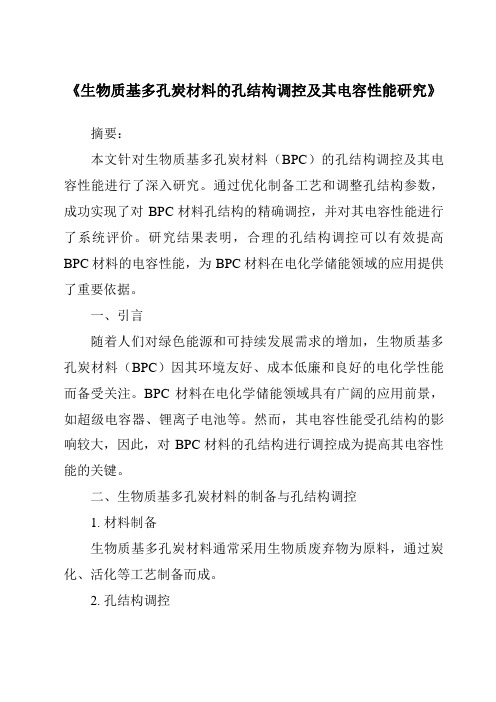 《生物质基多孔炭材料的孔结构调控及其电容性能研究》

摘要：

本文针对生物质基多孔炭材料（BPC）的孔结构调控及其电容性能进行了深入研究。通过优化制备工艺和调整孔结构参数，成功实现了对 BPC 材料孔结构的精确调控，并对其电容性能进行了系统评价。研究结果表明，合理的孔结构调控可以有效提高 BPC 材料的电容性能，为 BPC 材料在电化学储能领域的应用提供了重要依据。

一、引言

随着人们对绿色能源和可持续发展需求的增加，生物质基多孔炭材料（BPC）因其环境友好、成本低廉和良好的电化学性能而备受关注。BPC 材料在电化学储能领域具有广阔的应用前景，如超级电容器、锂离子电池等。然而，其电容性能受孔结构的影响较大，因此，对 BPC 材料的孔结构进行调控成为提高其电容性能的关键。

二、生物质基多孔炭材料的制备与孔结构调控

1. 材料制备

生物质基多孔炭材料通常采用生物质废弃物为原料，通过炭化、活化等工艺制备而成。

2. 孔结构调控